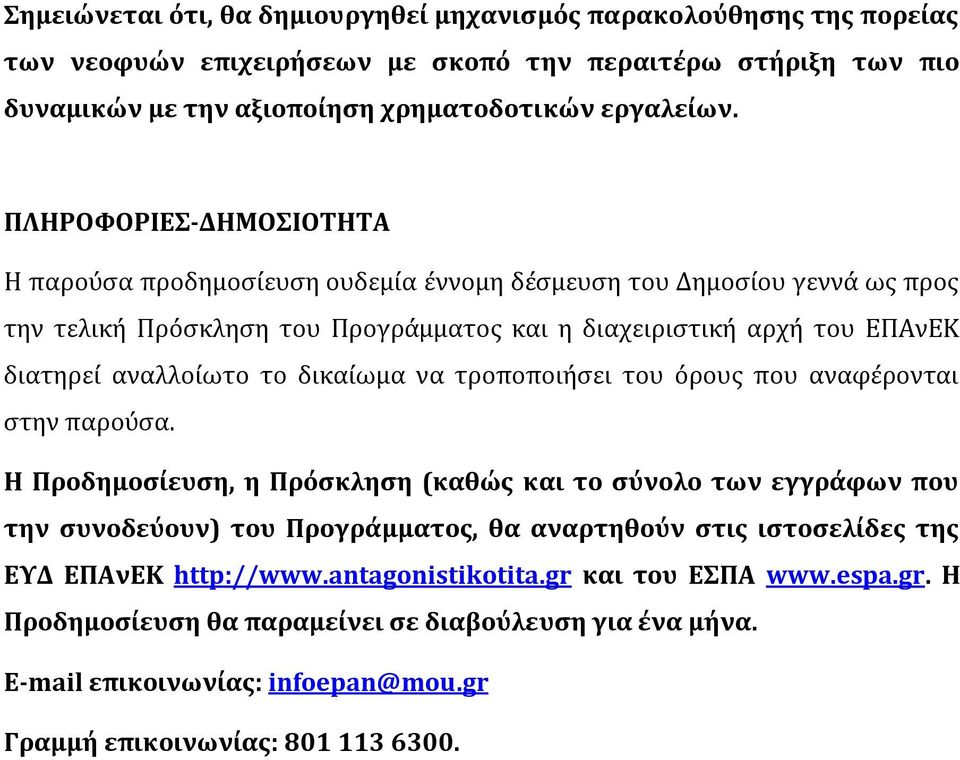 Σημειώνεται ότι, θα δημιουργηθεί μηχανισμός παρακολούθησης της πορείας των νεοφυών επιχειρήσεων με σκοπό την περαιτέρω στήριξη των πιο δυναμικών με την αξιοποίηση χρηματοδοτικών εργαλείων.

ΠΛΗΡΟΦΟΡΙΕΣ-ΔΗΜΟΣΙΟΤΗΤΑ

Η παρούσα προδημοσίευση ουδεμία έννομη δέσμευση του Δημοσίου γεννά ως προς την τελική Πρόσκληση του Προγράμματος και η διαχειριστική αρχή του ΕΠΑνΕΚ διατηρεί αναλλοίωτο το δικαίωμα να τροποποιήσει του όρους που αναφέρονται στην παρούσα.

Η Προδημοσίευση, η Πρόσκληση (καθώς και το σύνολο των εγγράφων που την συνοδεύουν) του Προγράμματος, θα αναρτηθούν στις ιστοσελίδες της ΕΥΔ ΕΠΑνΕΚ http://www.antagonistikotita.gr και του ΕΣΠΑ www.espa.gr. Η Προδημοσίευση θα παραμείνει σε διαβούλευση για ένα μήνα.

E-mail επικοινωνίας: infoepan@mou.gr

Γραμμή επικοινωνίας: 801 113 6300.